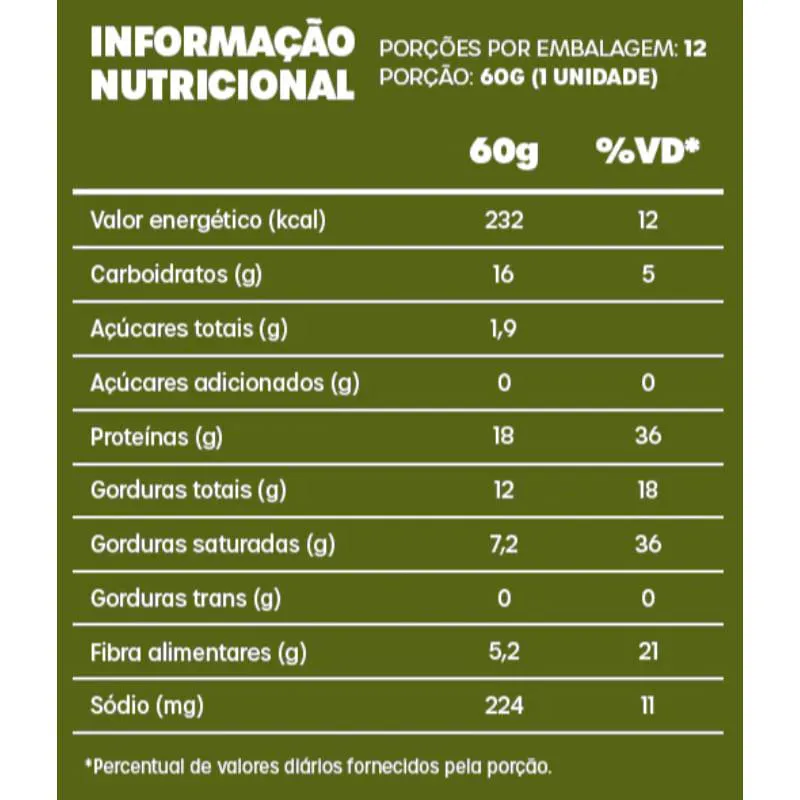 INFORMAÇÃO NUTRICIONAL

PORÇÕES POR EMBALAGEM: 12
PORÇÃO: 60G (1 UNIDADE)

| | 60g | %VD* |
|---|---|---|
| Valor energético (kcal) | 232 | 12 |
| Carboidratos (g) | 16 | 5 |
| Açúcares totais (g) | 1,9 | |
| Açúcares adicionados (g) | 0 | 0 |
| Proteínas (g) | 18 | 36 |
| Gorduras totais (g) | 12 | 18 |
| Gorduras saturadas (g) | 7,2 | 36 |
| Gorduras trans (g) | 0 | 0 |
| Fibra alimentares (g) | 5,2 | 21 |
| Sódio (mg) | 224 | 11 |

*Percentual de valores diários fornecidos pela porção.